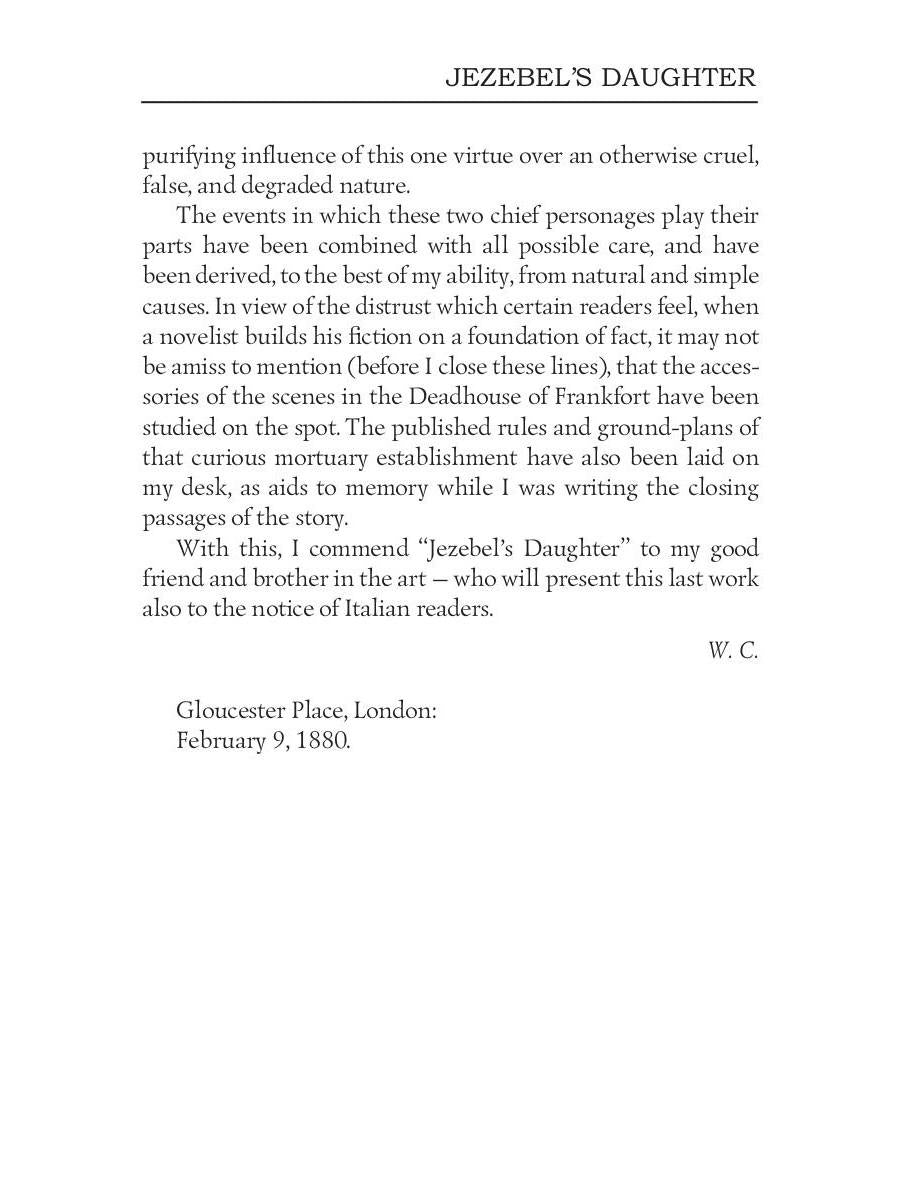 JEZEBEL'S DAUGHTER

purifying influence of this one virtue over an otherwise cruel, false, and degraded nature.

The events in which these two chief personages play their parts have been combined with all possible care, and have been derived, to the best of my ability, from natural and simple causes. In view of the distrust which certain readers feel, when a novelist builds his fiction on a foundation of fact, it may not be amiss to mention (before I close these lines), that the accessories of the scenes in the Deadhouse of Frankfort have been studied on the spot. The published rules and ground-plans of that curious mortuary establishment have also been laid on my desk, as aids to memory while I was writing the closing passages of the story.

With this, I commend "Jezebel's Daughter" to my good friend and brother in the art — who will present this last work also to the notice of Italian readers.

W. C.

Gloucester Place, London:
February 9, 1880.